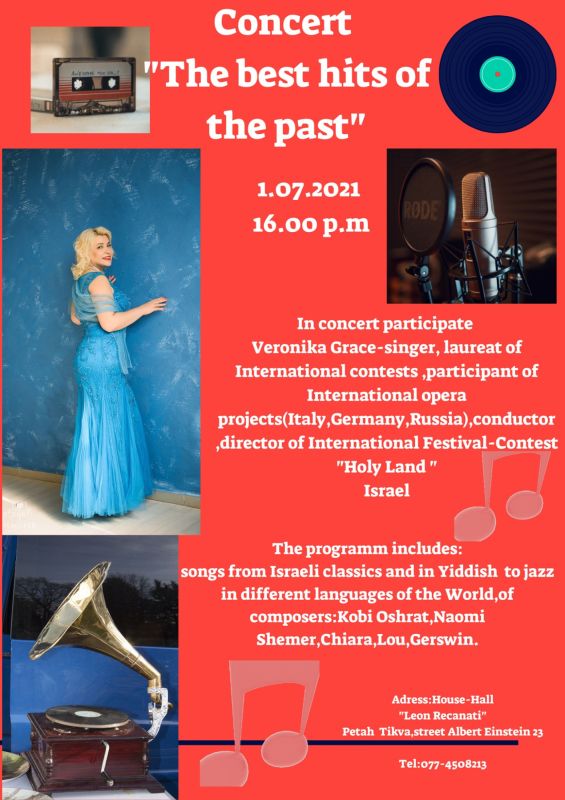 Concert
"The best hits of the past"

1.07.2021
16.00 p.m

In concert participate
Veronika Grace-singer, laureat of International contests ,participant of International opera projects(Italy,Germany,Russia),conductor ,director of International Festival-Contest "Holy Land "
Israel

The programm includes:
songs from Israeli classics and in Yiddish to jazz in different languages of the World,of composers:Kobi Oshrat,Naomi Shemer,Chiara,Lou,Gerswin.

Adress:House-Hall
"Leon Recanati"
Petah Tikva,street Albert Einstein 23

Tel:077-4508213